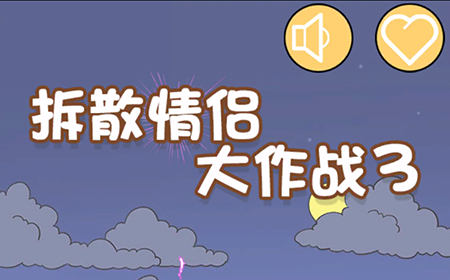 拆散情侣
大作战3